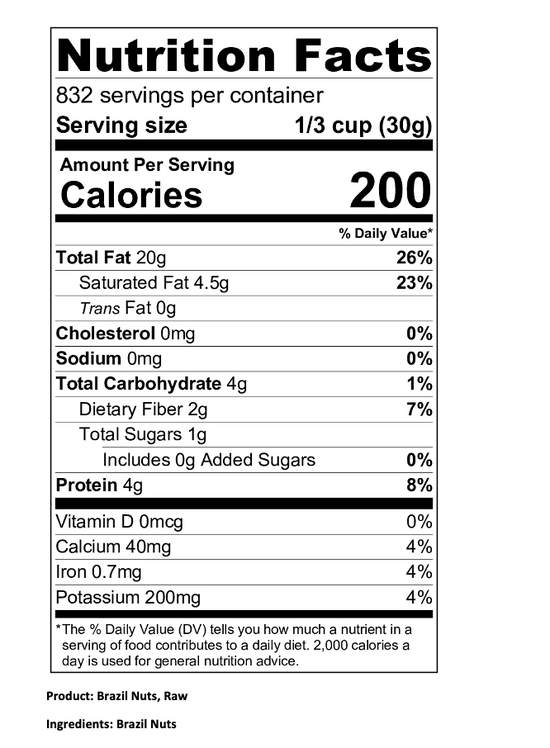 Nutrition Facts

832 servings per container

Serving size 1/3 cup (30g)

Amount Per Serving

Calories 200

% Daily Value*

Total Fat 20g 26%

Saturated Fat 4.5g 23%

Trans Fat 0g

Cholesterol 0mg 0%

Sodium 0mg 0%

Total Carbohydrate 4g 1%

Dietary Fiber 2g 7%

Total Sugars 1g

Includes 0g Added Sugars 0%

Protein 4g 8%

Vitamin D 0mcg 0%

Calcium 40mg 4%

Iron 0.7mg 4%

Potassium 200mg 4%

*The % Daily Value (DV) tells you how much a nutrient in a serving of food contributes to a daily diet. 2,000 calories a day is used for general nutrition advice.

Product: Brazil Nuts, Raw

Ingredients: Brazil Nuts